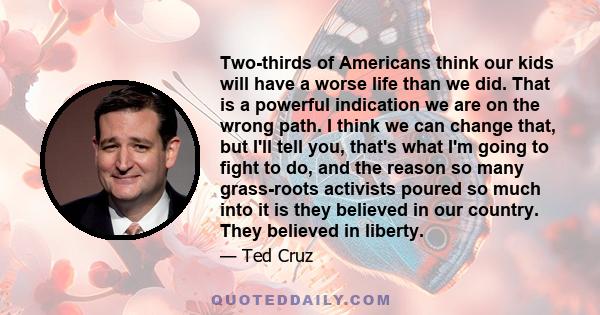 Two-thirds of Americans think our kids will have a worse life than we did. That is a powerful indication we are on the wrong path. I think we can change that, but I'll tell you, that's what I'm going to fight to do, and the reason so many grass-roots activists poured so much into it is they believed in our country. They believed in liberty.

— Ted Cruz

QUOTEDDAILY.COM